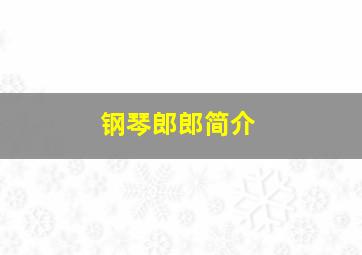 钢琴郎郎简介